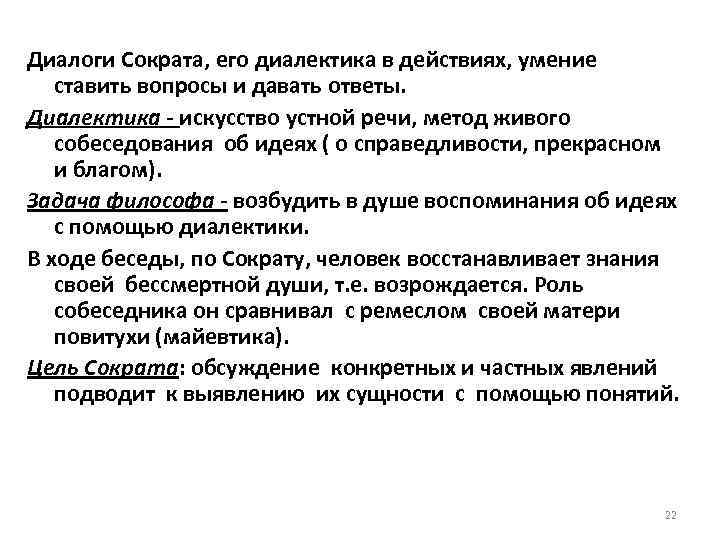 Диалоги Сократа, его диалектика в действиях, умение ставить вопросы и давать ответы.

Диалектика - искусство устной речи, метод живого собеседования об идеях ( о справедливости, прекрасном и благом).

Задача философа - возбудить в душе воспоминания об идеях с помощью диалектики.

В ходе беседы, по Сократу, человек восстанавливает знания своей бессмертной души, т.е. возрождается. Роль собеседника он сравнивал с ремеслом своей матери повитухи (майевтика).

Цель Сократа: обсуждение конкретных и частных явлений подводит к выявлению их сущности с помощью понятий.

22